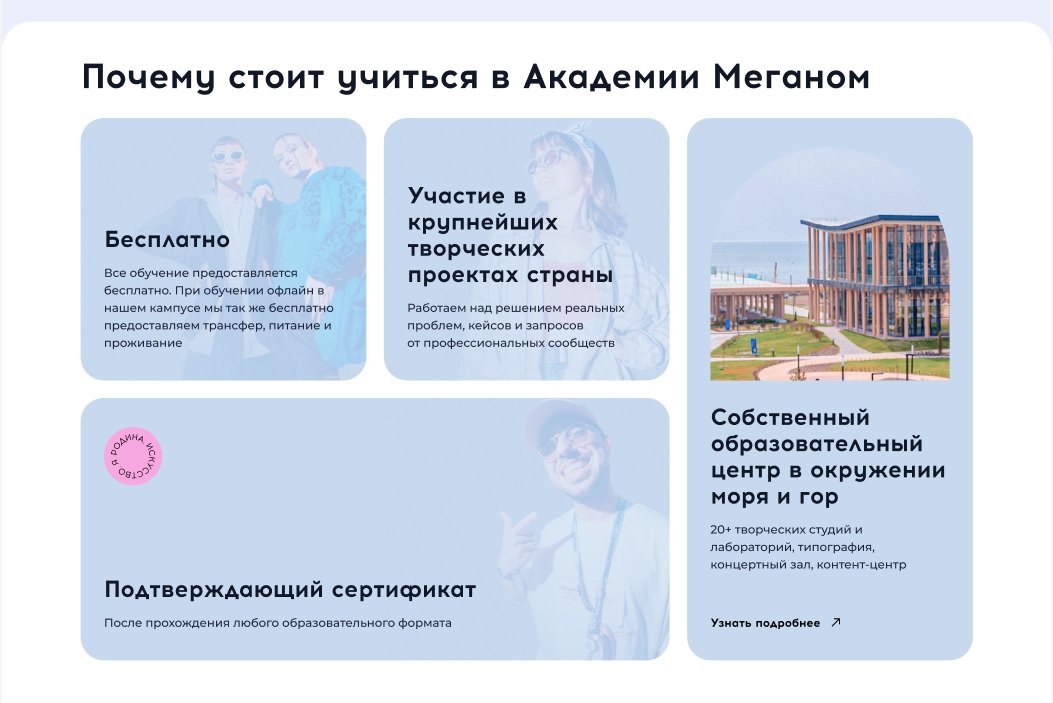 Почему стоит учиться в Академии Меганом

Бесплатно

Все обучение предоставляется бесплатно. При обучении офлайн в нашем кампусе мы так же бесплатно предоставляем трансфер, питание и проживание

Участие в крупнейших творческих проектах страны

Работаем над решением реальных проблем, кейсов и запросов от профессиональных сообществ

Я РОДИНА ИСКУССТВО

Подтверждающий сертификат

После прохождения любого образовательного формата

Собственный образовательный центр в окружении моря и гор

20+ творческих студий и лабораторий, типография, концертный зал, контент-центр

Узнать подробнее ↗